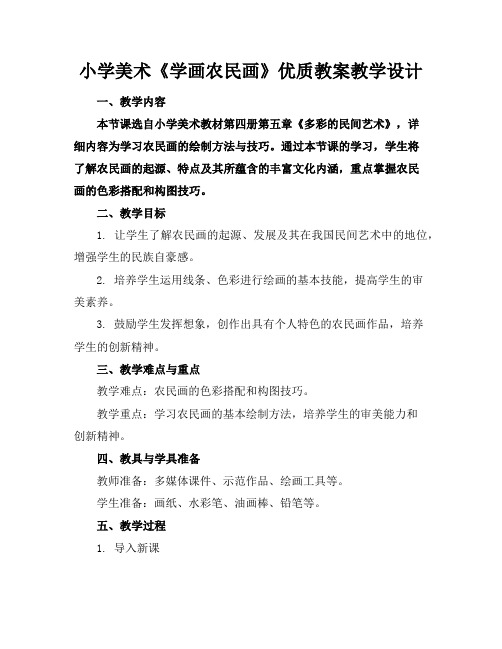 小学美术《学画农民画》优质教案教学设计

一、教学内容

本节课选自小学美术教材第四册第五章《多彩的民间艺术》，详细内容为学习农民画的绘制方法与技巧。通过本节课的学习，学生将了解农民画的起源、特点及其所蕴含的丰富文化内涵，重点掌握农民画的色彩搭配和构图技巧。

二、教学目标

1. 让学生了解农民画的起源、发展及其在我国民间艺术中的地位，增强学生的民族自豪感。

2. 培养学生运用线条、色彩进行绘画的基本技能，提高学生的审美素养。

3. 鼓励学生发挥想象，创作出具有个人特色的农民画作品，培养学生的创新精神。

三、教学难点与重点

教学难点：农民画的色彩搭配和构图技巧。

教学重点：学习农民画的基本绘制方法，培养学生的审美能力和创新精神。

四、教具与学具准备

教师准备：多媒体课件、示范作品、绘画工具等。

学生准备：画纸、水彩笔、油画棒、铅笔等。

五、教学过程

1. 导入新课